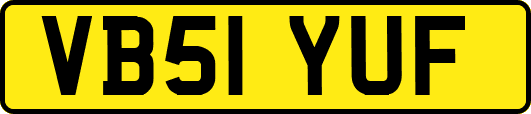 VB51 YUF